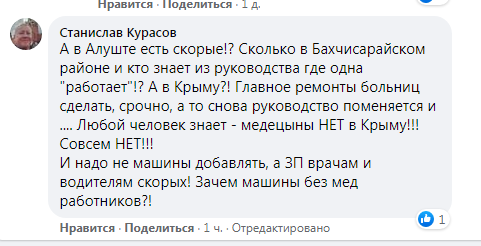 Нравится · Поделиться · 1 д.

Станислав Курасов
А в Алуште есть скорые!? Сколько в Бахчисарайском районе и кто знает из руководства где одна "работает"!? А в Крыму?! Главное ремонты больниц сделать, срочно, а то снова руководство поменяется и .... Любой человек знает - медецыны НЕТ в Крыму!!! Совсем НЕТ!!!
И надо не машины добавлять, а ЗП врачам и водителям скорых! Зачем машины без мед работников?!

1

Нравится · Поделиться · 1 ч. · Отредактировано